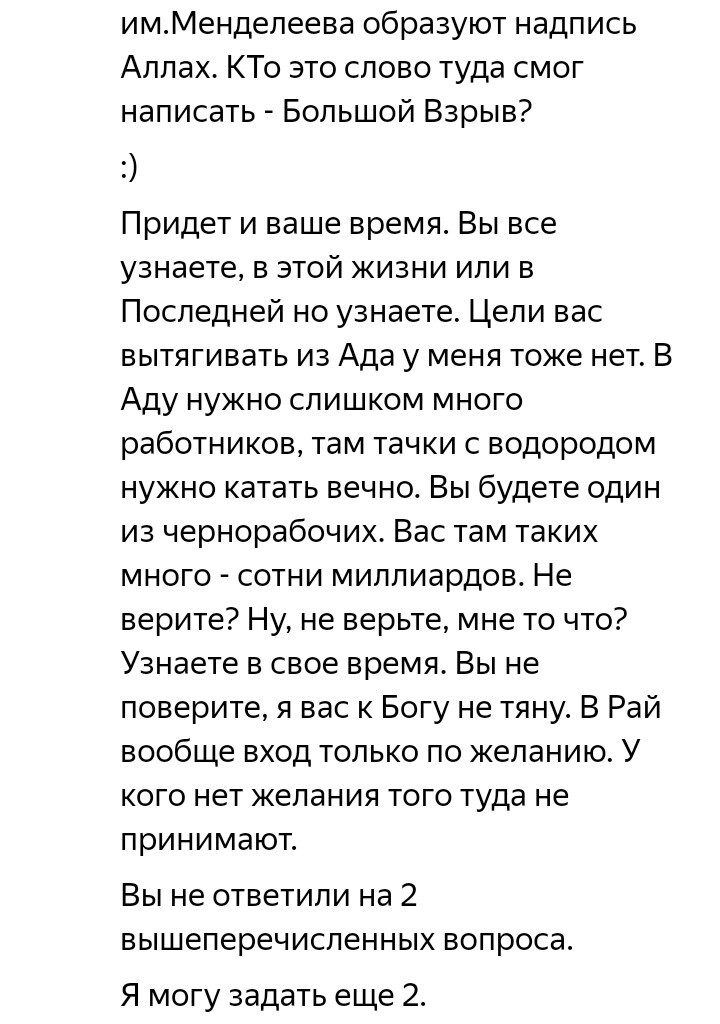 им.Менделеева образуют надпись Аллах. КТо это слово туда смог написать - Большой Взрыв?

:)

Придет и ваше время. Вы все узнаете, в этой жизни или в Последней но узнаете. Цели вас вытягивать из Ада у меня тоже нет. В Аду нужно слишком много работников, там тачки с водородом нужно катать вечно. Вы будете один из чернорабочих. Вас там таких много - сотни миллиардов. Не верите? Ну, не верьте, мне то что? Узнаете в свое время. Вы не поверите, я вас к Богу не тяну. В Рай вообще вход только по желанию. У кого нет желания того туда не принимают.

Вы не ответили на 2 вышеперечисленных вопроса.

Я могу задать еще 2.